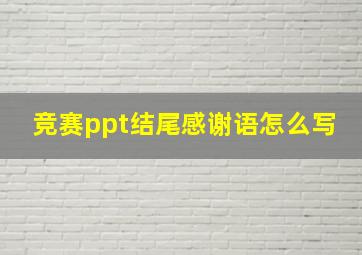 竞赛ppt结尾感谢语怎么写